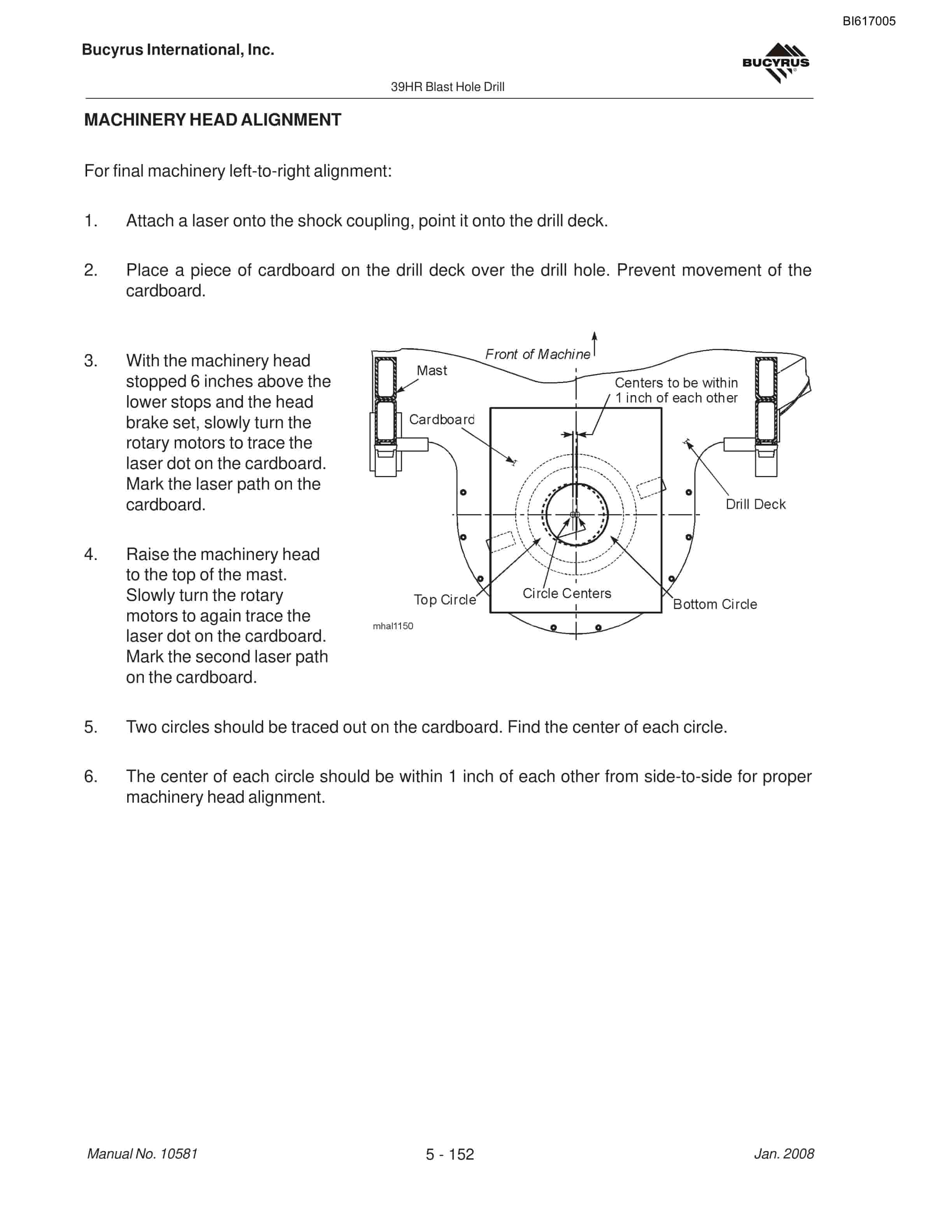 BI617005

Bucyrus International, Inc.

BUCYRUS

39HR Blast Hole Drill

MACHINERY HEAD ALIGNMENT

For final machinery left-to-right alignment:

1. Attach a laser onto the shock coupling, point it onto the drill deck.

2. Place a piece of cardboard on the drill deck over the drill hole. Prevent movement of the cardboard.

3. With the machinery head stopped 6 inches above the lower stops and the head brake set, slowly turn the rotary motors to trace the laser dot on the cardboard. Mark the laser path on the cardboard.

4. Raise the machinery head to the top of the mast. Slowly turn the rotary motors to again trace the laser dot on the cardboard. Mark the second laser path on the cardboard.

Front of Machine
Mast
Centers to be within 1 inch of each other
Cardboard
Drill Deck
Top Circle
Circle Centers
Bottom Circle
mhal1150

5. Two circles should be traced out on the cardboard. Find the center of each circle.

6. The center of each circle should be within 1 inch of each other from side-to-side for proper machinery head alignment.

Manual No. 10581
5 - 152
Jan. 2008